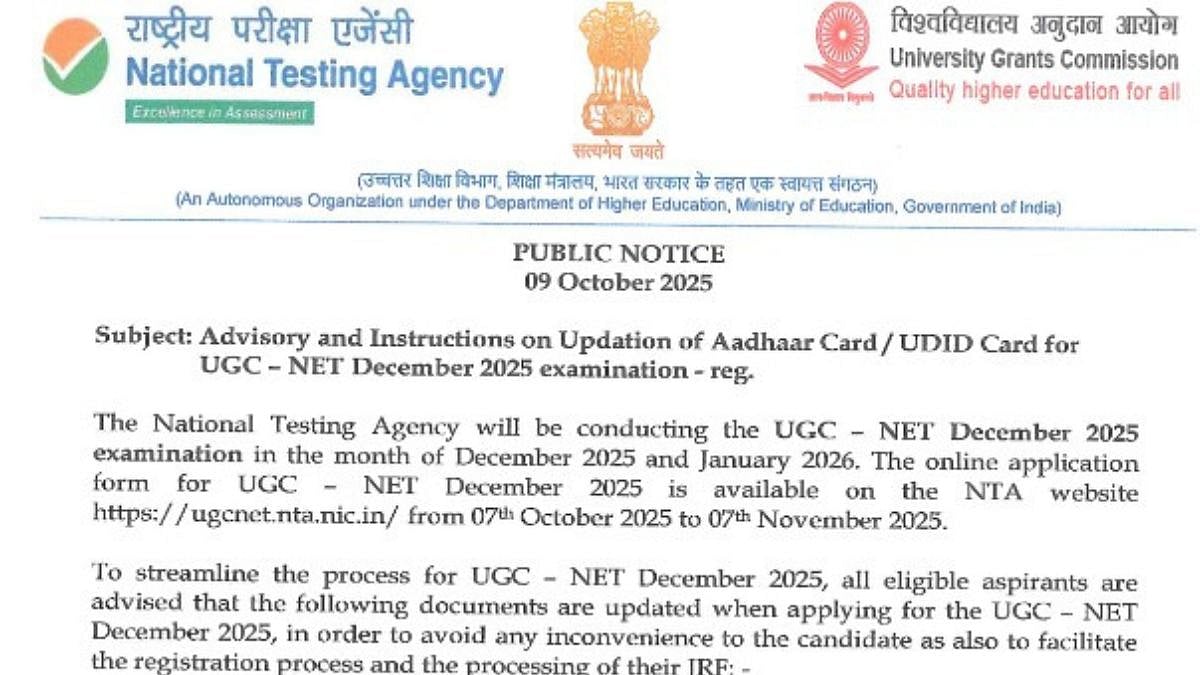 राष्ट्रीय परीक्षा एजेंसी
National Testing Agency
Excellence in Assessment

सत्यमेव जयते

विश्वविद्यालय अनुदान आयोग
University Grants Commission
Quality higher education for all

(उच्चतर शिक्षा विभाग, शिक्षा मंत्रालय, भारत सरकार के तहत एक स्वायत्त संगठन)
(An Autonomous Organization under the Department of Higher Education, Ministry of Education, Government of India)

PUBLIC NOTICE
09 October 2025

Subject: Advisory and Instructions on Updation of Aadhaar Card / UDID Card for UGC – NET December 2025 examination - reg.

The National Testing Agency will be conducting the UGC – NET December 2025 examination in the month of December 2025 and January 2026. The online application form for UGC – NET December 2025 is available on the NTA website https://ugcnet.nta.nic.in/ from 07th October 2025 to 07th November 2025.

To streamline the process for UGC – NET December 2025, all eligible aspirants are advised that the following documents are updated when applying for the UGC – NET December 2025, in order to avoid any inconvenience to the candidate as also to facilitate the registration process and the processing of their JRF: -